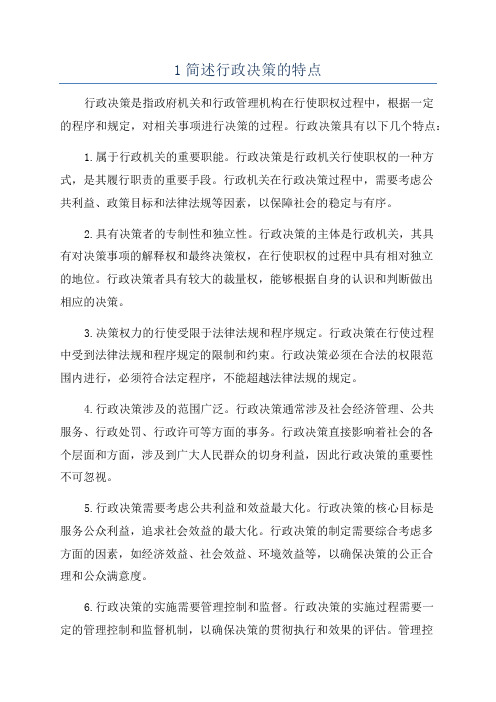 1 简述行政决策的特点

行政决策是指政府机关和行政管理机构在行使职权过程中，根据一定的程序和规定，对相关事项进行决策的过程。行政决策具有以下几个特点：

1.属于行政机关的重要职能。行政决策是行政机关行使职权的一种方式，是其履行职责的重要手段。行政机关在行政决策过程中，需要考虑公共利益、政策目标和法律法规等因素，以保障社会的稳定与有序。

2.具有决策者的专制性和独立性。行政决策的主体是行政机关，其具有对决策事项的解释权和最终决策权，在行使职权的过程中具有相对独立的地位。行政决策者具有较大的裁量权，能够根据自身的认识和判断做出相应的决策。

3.决策权力的行使受限于法律法规和程序规定。行政决策在行使过程中受到法律法规和程序规定的限制和约束。行政决策必须在合法的权限范围内进行，必须符合法定程序，不能超越法律法规的规定。

4.行政决策涉及的范围广泛。行政决策通常涉及社会经济管理、公共服务、行政处罚、行政许可等方面的事务。行政决策直接影响着社会的各个层面和方面，涉及到广大人民群众的切身利益，因此行政决策的重要性不可忽视。

5.行政决策需要考虑公共利益和效益最大化。行政决策的核心目标是服务公众利益，追求社会效益的最大化。行政决策的制定需要综合考虑多方面的因素，如经济效益、社会效益、环境效益等，以确保决策的公正合理和公众满意度。

6.行政决策的实施需要管理控制和监督。行政决策的实施过程需要一定的管理控制和监督机制，以确保决策的贯彻执行和效果的评估。管理控